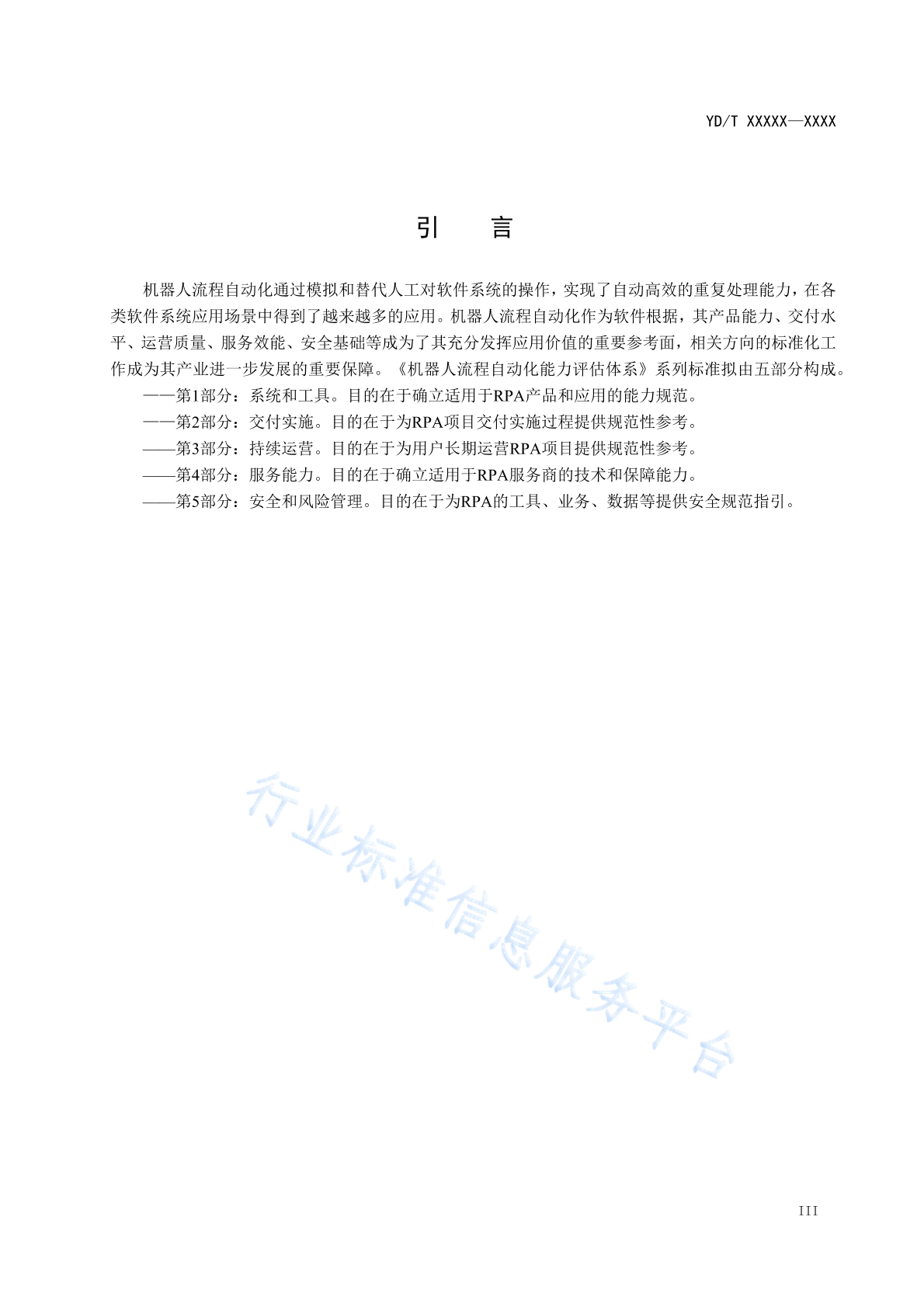 YD/T XXXXX—XXXX

引　言

机器人流程自动化通过模拟和替代人工对软件系统的操作，实现了自动高效的重复处理能力，在各类软件系统应用场景中得到了越来越多的应用。机器人流程自动化作为软件根据，其产品能力、交付水平、运营质量、服务效能、安全基础等成为了其充分发挥应用价值的重要参考面，相关方向的标准化工作成为其产业进一步发展的重要保障。《机器人流程自动化能力评估体系》系列标准拟由五部分构成。

——第1部分：系统和工具。目的在于确立适用于RPA产品和应用的能力规范。

——第2部分：交付实施。目的在于为RPA项目交付实施过程提供规范性参考。

——第3部分：持续运营。目的在于为用户长期运营RPA项目提供规范性参考。

——第4部分：服务能力。目的在于确立适用于RPA服务商的技术和保障能力。

——第5部分：安全和风险管理。目的在于为RPA的工具、业务、数据等提供安全规范指引。

行业标准信息服务平台

III